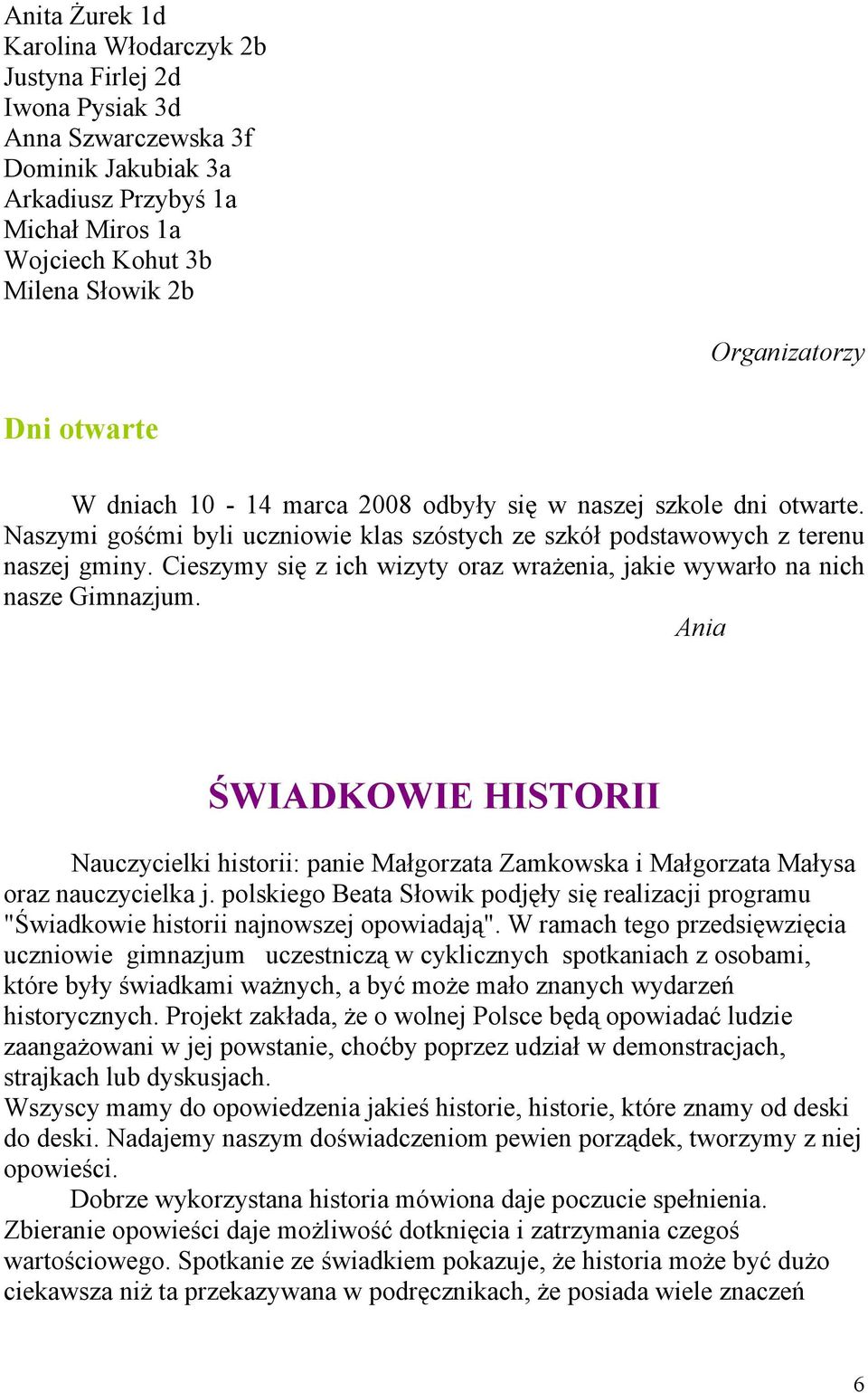 Anita Żurek 1d
Karolina Włodarczyk 2b
Justyna Firlej 2d
Iwona Pysiak 3d
Anna Szwarczewska 3f
Dominik Jakubiak 3a
Arkadiusz Przybyś 1a
Michał Miros 1a
Wojciech Kohut 3b
Milena Słowik 2b

Organizatorzy

Dni otwarte

W dniach 10 - 14 marca 2008 odbyły się w naszej szkole dni otwarte. Naszymi gośćmi byli uczniowie klas szóstych ze szkół podstawowych z terenu naszej gminy. Cieszymy się z ich wizyty oraz wrażenia, jakie wywarło na nich nasze Gimnazjum.

Ania

ŚWIADKOWIE HISTORII

Nauczycielki historii: panie Małgorzata Zamkowska i Małgorzata Małysa oraz nauczycielka j. polskiego Beata Słowik podjęły się realizacji programu "Świadkowie historii najnowszej opowiadają". W ramach tego przedsięwzięcia uczniowie gimnazjum uczestniczą w cyklicznych spotkaniach z osobami, które były świadkami ważnych, a być może mało znanych wydarzeń historycznych. Projekt zakłada, że o wolnej Polsce będą opowiadać ludzie zaangażowani w jej powstanie, choćby poprzez udział w demonstracjach, strajkach lub dyskusjach.
Wszyscy mamy do opowiedzenia jakieś historie, historie, które znamy od deski do deski. Nadajemy naszym doświadczeniom pewien porządek, tworzymy z niej opowieści.

Dobrze wykorzystana historia mówiona daje poczucie spełnienia. Zbieranie opowieści daje możliwość dotknięcia i zatrzymania czegoś wartościowego. Spotkanie ze świadkiem pokazuje, że historia może być dużo ciekawsza niż ta przekazywana w podręcznikach, że posiada wiele znaczeń

6